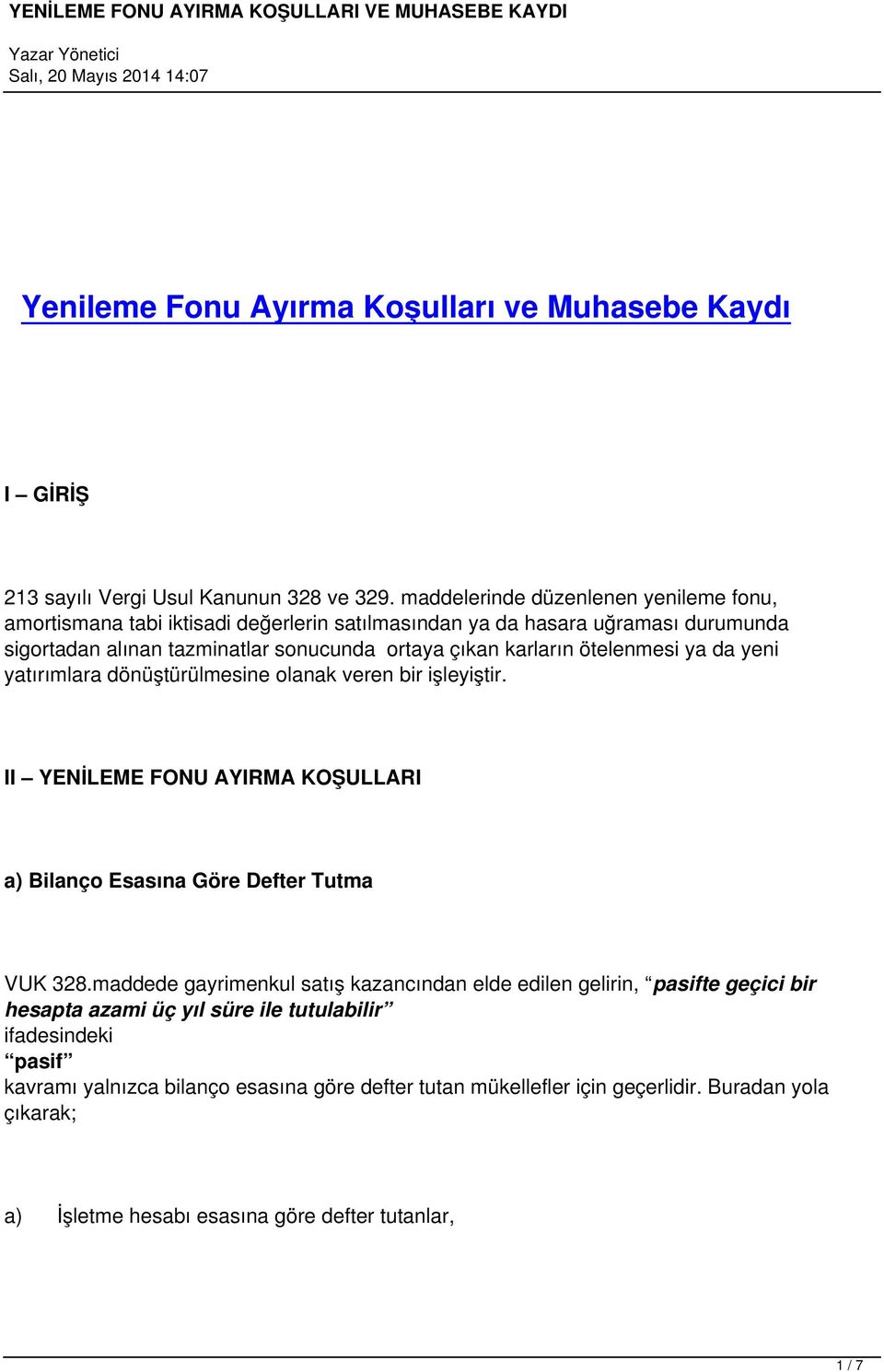 YENİLEME FONU AYIRMA KOŞULLARI VE MUHASEBE KAYDI
Yazar Yönetici
Salı, 20 Mayıs 2014 14:07

Yenileme Fonu Ayırma Koşulları ve Muhasebe Kaydı

I – GİRİŞ

213 sayılı Vergi Usul Kanunun 328 ve 329. maddelerinde düzenlenen yenileme fonu, amortismana tabi iktisadi değerlerin satılmasından ya da hasara uğraması durumunda sigortadan alınan tazminatlar sonucunda ortaya çıkan karların ötelenmesi ya da yeni yatırımlara dönüştürülmesine olanak veren bir işleyiştir.

II – YENİLEME FONU AYIRMA KOŞULLARI

a) Bilanço Esasına Göre Defter Tutma

VUK 328.maddede gayrimenkul satış kazancından elde edilen gelirin, “pasifte geçici bir hesapta azami üç yıl süre ile tutulabilir” ifadesindeki “pasif” kavramı yalnızca bilanço esasına göre defter tutan mükellefler için geçerlidir. Buradan yola çıkarak;

a) İşletme hesabı esasına göre defter tutanlar,

1 / 7